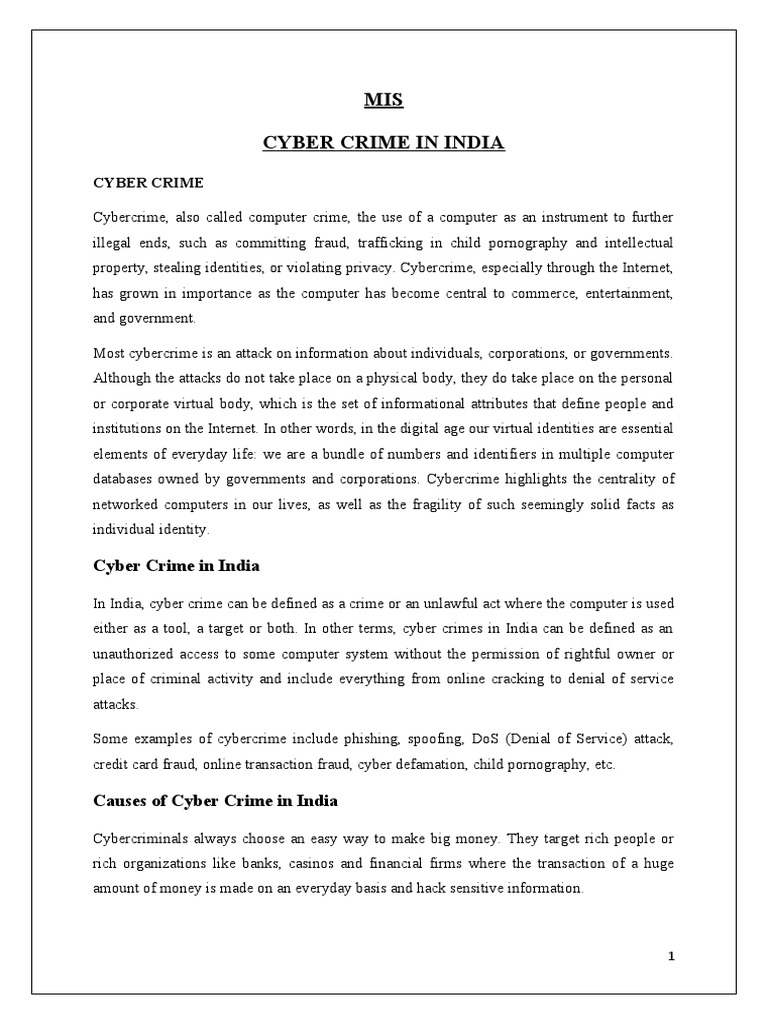 MIS

CYBER CRIME IN INDIA

CYBER CRIME

Cybercrime, also called computer crime, the use of a computer as an instrument to further illegal ends, such as committing fraud, trafficking in child pornography and intellectual property, stealing identities, or violating privacy. Cybercrime, especially through the Internet, has grown in importance as the computer has become central to commerce, entertainment, and government.

Most cybercrime is an attack on information about individuals, corporations, or governments. Although the attacks do not take place on a physical body, they do take place on the personal or corporate virtual body, which is the set of informational attributes that define people and institutions on the Internet. In other words, in the digital age our virtual identities are essential elements of everyday life: we are a bundle of numbers and identifiers in multiple computer databases owned by governments and corporations. Cybercrime highlights the centrality of networked computers in our lives, as well as the fragility of such seemingly solid facts as individual identity.

Cyber Crime in India

In India, cyber crime can be defined as a crime or an unlawful act where the computer is used either as a tool, a target or both. In other terms, cyber crimes in India can be defined as an unauthorized access to some computer system without the permission of rightful owner or place of criminal activity and include everything from online cracking to denial of service attacks.

Some examples of cybercrime include phishing, spoofing, DoS (Denial of Service) attack, credit card fraud, online transaction fraud, cyber defamation, child pornography, etc.

Causes of Cyber Crime in India

Cybercriminals always choose an easy way to make big money. They target rich people or rich organizations like banks, casinos and financial firms where the transaction of a huge amount of money is made on an everyday basis and hack sensitive information.

1